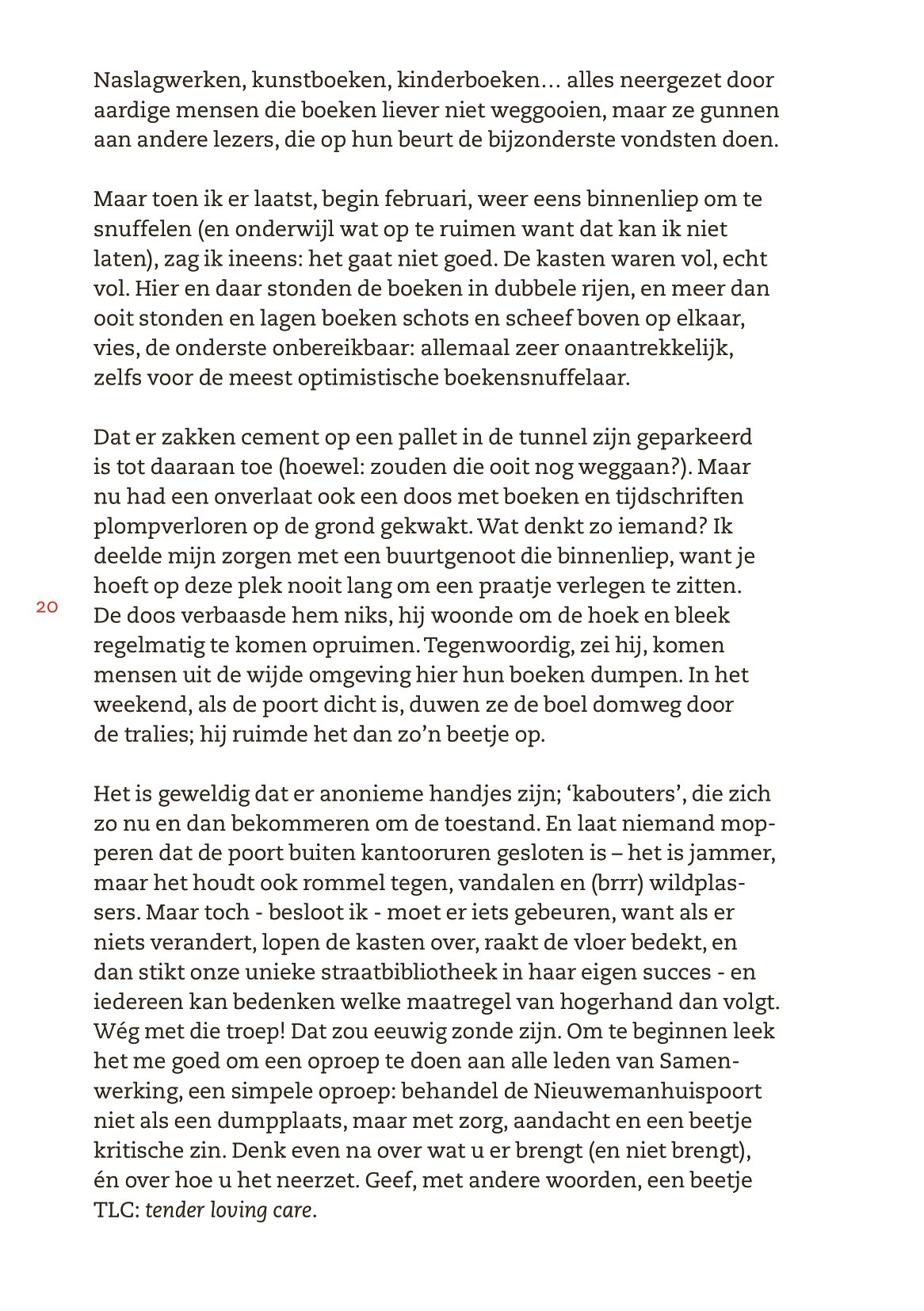 Naslagwerken, kunstboeken, kinderboeken… alles neergezet door aardige mensen die boeken liever niet weggooien, maar ze gunnen aan andere lezers, die op hun beurt de bijzonderste vondsten doen.

Maar toen ik er laatst, begin februari, weer eens binnenliep om te snuffelen (en onderwijl wat op te ruimen want dat kan ik niet laten), zag ik ineens: het gaat niet goed. De kasten waren vol, echt vol. Hier en daar stonden de boeken in dubbele rijen, en meer dan ooit stonden en lagen boeken schots en scheef boven op elkaar, vies, de onderste onbereikbaar: allemaal zeer onaantrekkelijk, zelfs voor de meest optimistische boekensnuffelaar.

Dat er zakken cement op een pallet in de tunnel zijn geparkeerd is tot daaraan toe (hoewel: zouden die ooit nog weggaan?). Maar nu had een onverlaat ook een doos met boeken en tijdschriften plompverloren op de grond gekwakt. Wat denkt zo iemand? Ik deelde mijn zorgen met een buurtgenoot die binnenliep, want je hoeft op deze plek nooit lang om een praatje verlegen te zitten. De doos verbaasde hem niks, hij woonde om de hoek en bleek regelmatig te komen opruimen. Tegenwoordig, zei hij, komen mensen uit de wijde omgeving hier hun boeken dumpen. In het weekend, als de poort dicht is, duwen ze de boel domweg door de tralies; hij ruimde het dan zo'n beetje op.

20

Het is geweldig dat er anonieme handjes zijn; 'kabouters', die zich zo nu en dan bekommeren om de toestand. En laat niemand mopperen dat de poort buiten kantooruren gesloten is – het is jammer, maar het houdt ook rommel tegen, vandalen en (brrr) wildplassers. Maar toch - besloot ik - moet er iets gebeuren, want als er niets verandert, lopen de kasten over, raakt de vloer bedekt, en dan stikt onze unieke straatbibliotheek in haar eigen succes - en iedereen kan bedenken welke maatregel van hogerhand dan volgt. Wég met die troep! Dat zou eeuwig zonde zijn. Om te beginnen leek het me goed om een oproep te doen aan alle leden van Samenwerking, een simpele oproep: behandel de Nieuwemanhuispoort niet als een dumpplaats, maar met zorg, aandacht en een beetje kritische zin. Denk even na over wat u er brengt (en niet brengt), én over hoe u het neerzet. Geef, met andere woorden, een beetje TLC: tender loving care.